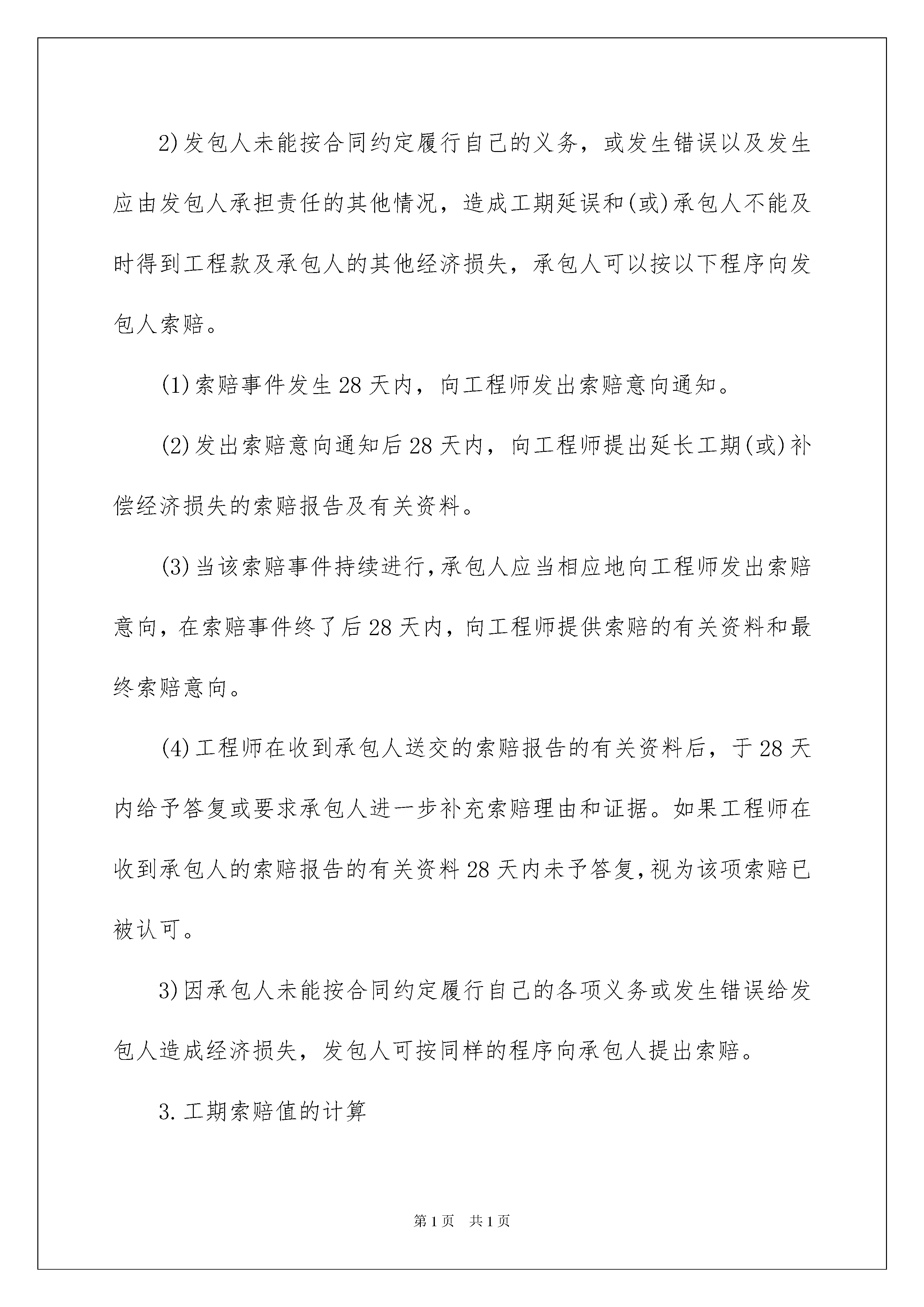 2)发包人未能按合同约定履行自己的义务，或发生错误以及发生应由发包人承担责任的其他情况，造成工期延误和(或)承包人不能及时得到工程款及承包人的其他经济损失，承包人可以按以下程序向发包人索赔。

(1)索赔事件发生28天内，向工程师发出索赔意向通知。

(2)发出索赔意向通知后28天内，向工程师提出延长工期(或)补偿经济损失的索赔报告及有关资料。

(3)当该索赔事件持续进行,承包人应当相应地向工程师发出索赔意向，在索赔事件终了后28天内，向工程师提供索赔的有关资料和最终索赔意向。

(4)工程师在收到承包人送交的索赔报告的有关资料后，于28天内给予答复或要求承包人进一步补充索赔理由和证据。如果工程师在收到承包人的索赔报告的有关资料28天内未予答复,视为该项索赔已被认可。

3)因承包人未能按合同约定履行自己的各项义务或发生错误给发包人造成经济损失，发包人可按同样的程序向承包人提出索赔。

3.工期索赔值的计算

第1页 共1页